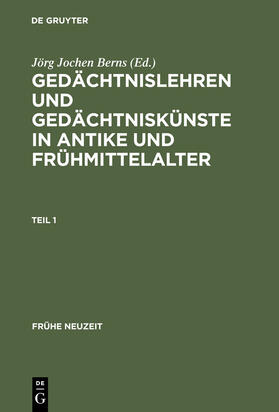 DE GRUYTER

Jörg Jochen Berns (Ed.)

GEDÄCHTNISLEHREN UND GEDÄCHTNISKÜNSTE IN ANTIKE UND FRÜHMITTELALTER

TEIL 1

FRÜHE NEUZEIT

DE G